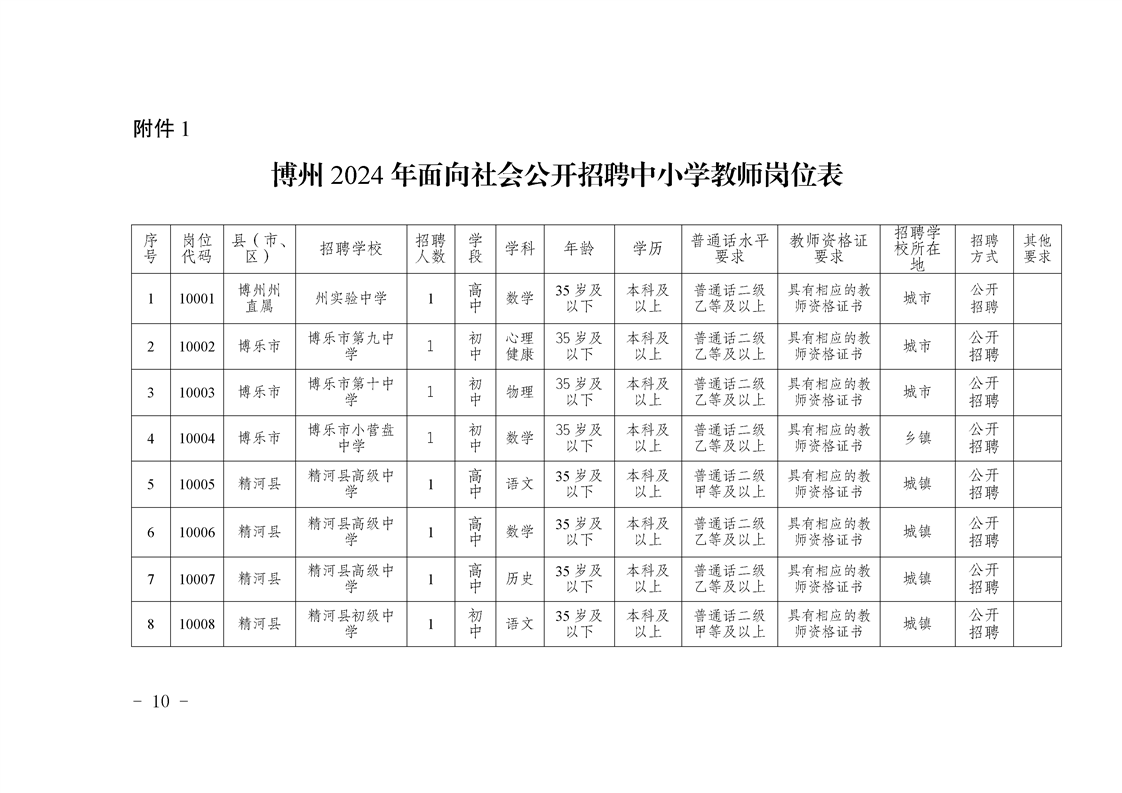 附件 1

博州 2024 年面向社会公开招聘中小学教师岗位表

| 序号 | 岗位代码 | 县（市、区） | 招聘学校 | 招聘人数 | 学段 | 学科 | 年龄 | 学历 | 普通话水平要求 | 教师资格证要求 | 招聘学校所在地 | 招聘方式 | 其他要求 |
|---|---|---|---|---|---|---|---|---|---|---|---|---|---|
| 1 | 10001 | 博州州直属 | 州实验中学 | 1 | 高中 | 数学 | 35 岁及以下 | 本科及以上 | 普通话二级乙等及以上 | 具有相应的教师资格证书 | 城市 | 公开招聘 | |
| 2 | 10002 | 博乐市 | 博乐市第九中学 | 1 | 初中 | 心理健康 | 35 岁及以下 | 本科及以上 | 普通话二级乙等及以上 | 具有相应的教师资格证书 | 城市 | 公开招聘 | |
| 3 | 10003 | 博乐市 | 博乐市第十中学 | 1 | 初中 | 物理 | 35 岁及以下 | 本科及以上 | 普通话二级乙等及以上 | 具有相应的教师资格证书 | 城市 | 公开招聘 | |
| 4 | 10004 | 博乐市 | 博乐市小营盘中学 | 1 | 初中 | 数学 | 35 岁及以下 | 本科及以上 | 普通话二级乙等及以上 | 具有相应的教师资格证书 | 乡镇 | 公开招聘 | |
| 5 | 10005 | 精河县 | 精河县高级中学 | 1 | 高中 | 语文 | 35 岁及以下 | 本科及以上 | 普通话二级甲等及以上 | 具有相应的教师资格证书 | 城镇 | 公开招聘 | |
| 6 | 10006 | 精河县 | 精河县高级中学 | 1 | 高中 | 数学 | 35 岁及以下 | 本科及以上 | 普通话二级乙等及以上 | 具有相应的教师资格证书 | 城镇 | 公开招聘 | |
| 7 | 10007 | 精河县 | 精河县高级中学 | 1 | 高中 | 历史 | 35 岁及以下 | 本科及以上 | 普通话二级乙等及以上 | 具有相应的教师资格证书 | 城镇 | 公开招聘 | |
| 8 | 10008 | 精河县 | 精河县初级中学 | 1 | 初中 | 语文 | 35 岁及以下 | 本科及以上 | 普通话二级甲等及以上 | 具有相应的教师资格证书 | 城镇 | 公开招聘 | |

－ 10 －